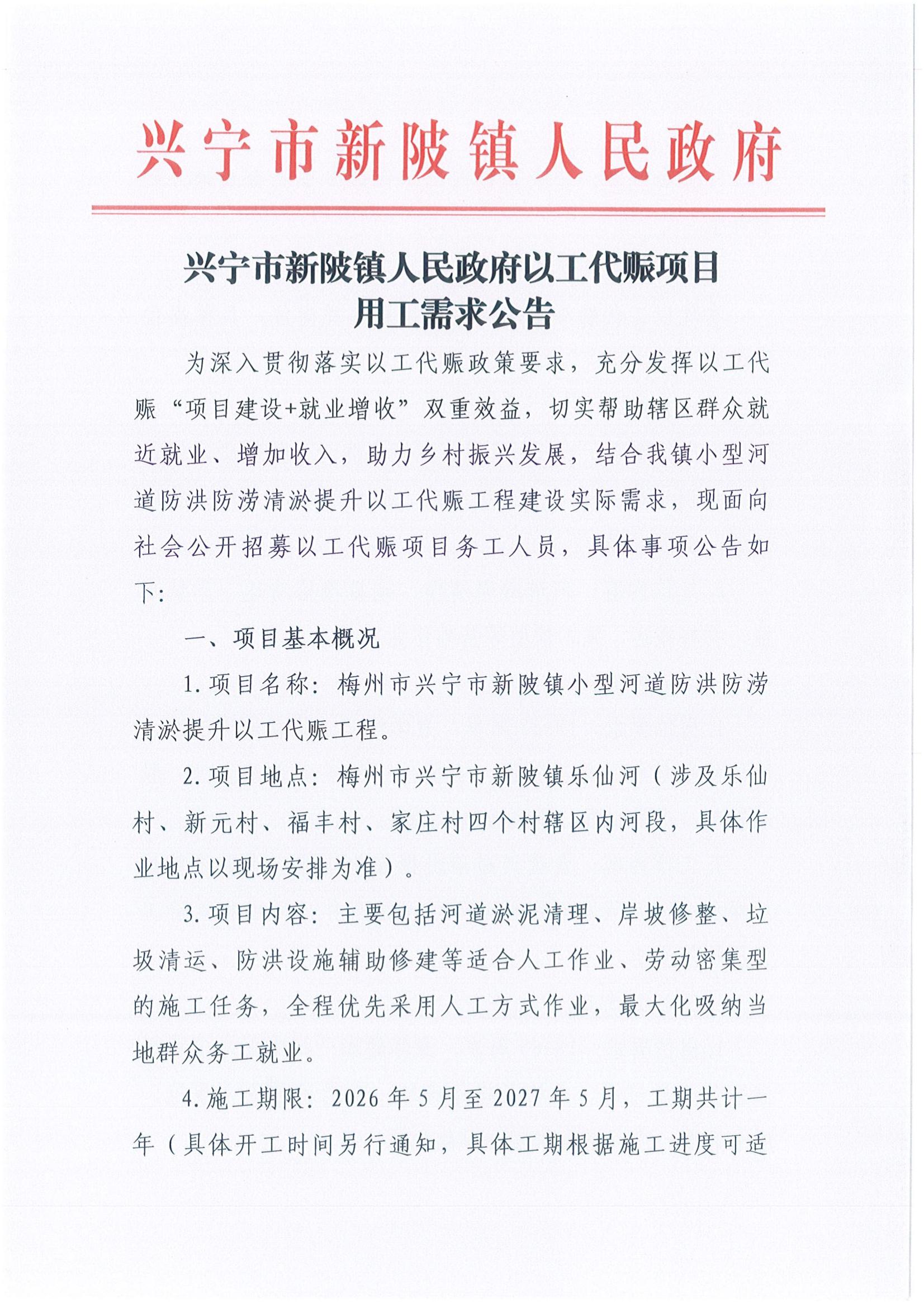 兴宁市新陂镇人民政府

兴宁市新陂镇人民政府以工代赈项目
用工需求公告

为深入贯彻落实以工代赈政策要求，充分发挥以工代赈“项目建设+就业增收”双重效益，切实帮助辖区群众就近就业、增加收入，助力乡村振兴发展，结合我镇小型河道防洪防涝清淤提升以工代赈工程建设实际需求，现面向社会公开招募以工代赈项目务工人员，具体事项公告如下：

一、项目基本概况

1.项目名称：梅州市兴宁市新陂镇小型河道防洪防涝清淤提升以工代赈工程。

2.项目地点：梅州市兴宁市新陂镇乐仙河（涉及乐仙村、新元村、福丰村、家庄村四个村辖区内河段，具体作业地点以现场安排为准）。

3.项目内容：主要包括河道淤泥清理、岸坡修整、垃圾清运、防洪设施辅助修建等适合人工作业、劳动密集型的施工任务，全程优先采用人工方式作业，最大化吸纳当地群众务工就业。

4.施工期限：2026年5月至2027年5月，工期共计一年（具体开工时间另行通知，具体工期根据施工进度可适